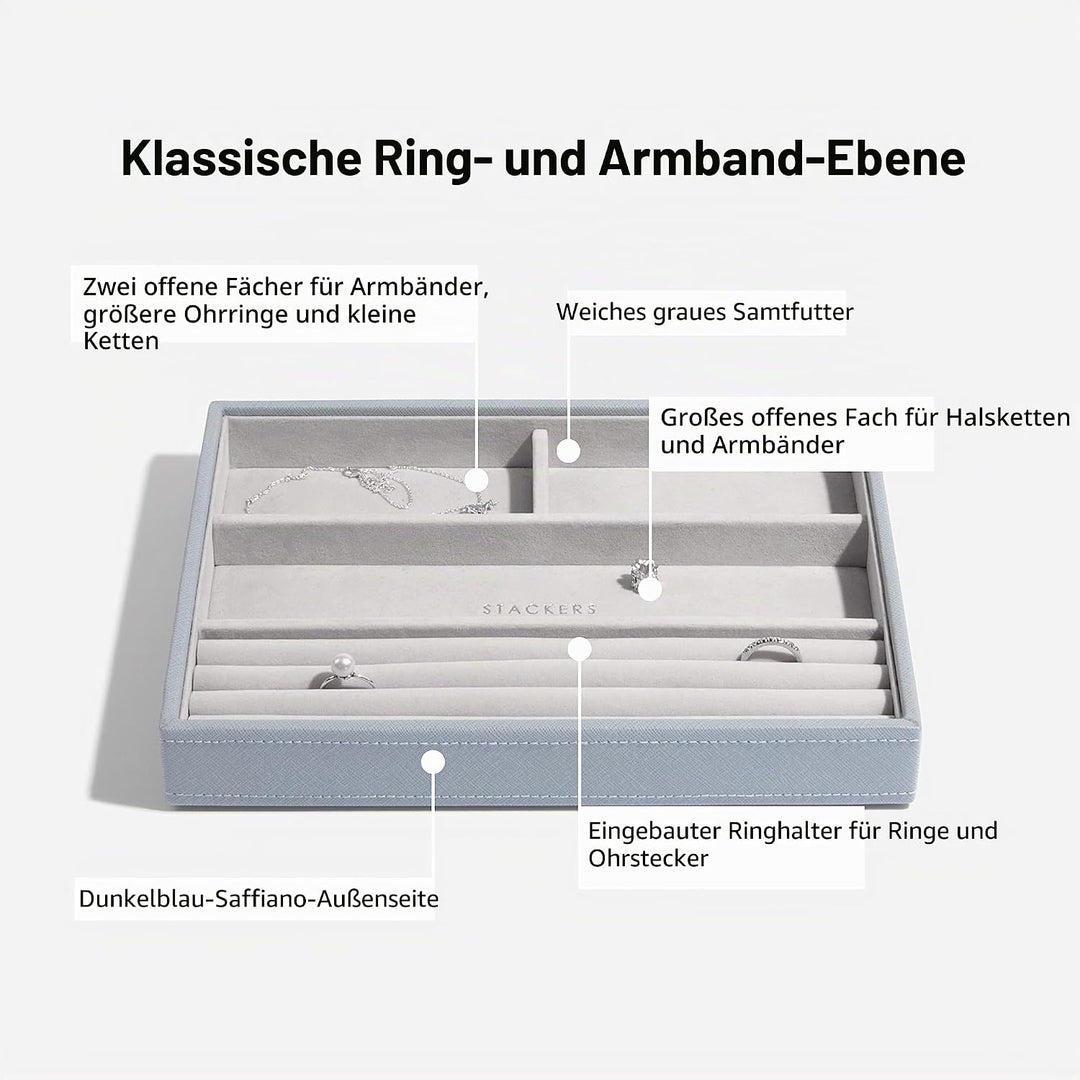 Klassische Ring- und Armband-Ebene

Zwei offene Fächer für Armbänder, größere Ohrringe und kleine Ketten

Weiches graues Samtfutter

Großes offenes Fach für Halsketten und Armbänder

STACKERS

Eingebauter Ringhalter für Ringe und Ohrstecker

Dunkelblau-Saffiano-Außenseite